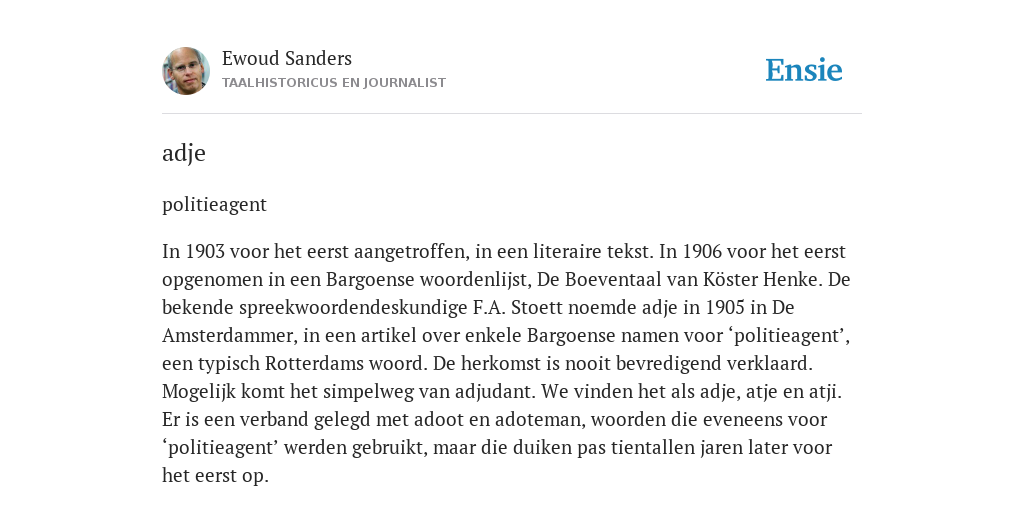 Ewoud Sanders
TAALHISTORICUS EN JOURNALIST

Ensie

adje

politieagent

In 1903 voor het eerst aangetroffen, in een literaire tekst. In 1906 voor het eerst opgenomen in een Bargoense woordenlijst, De Boeventaal van Köster Henke. De bekende spreekwoordendeskundige F.A. Stoett noemde adje in 1905 in De Amsterdammer, in een artikel over enkele Bargoense namen voor ‘politieagent’, een typisch Rotterdams woord. De herkomst is nooit bevredigend verklaard. Mogelijk komt het simpelweg van adjudant. We vinden het als adje, atje en atji. Er is een verband gelegd met adoot en adoteman, woorden die eveneens voor ‘politieagent’ werden gebruikt, maar die duiken pas tientallen jaren later voor het eerst op.